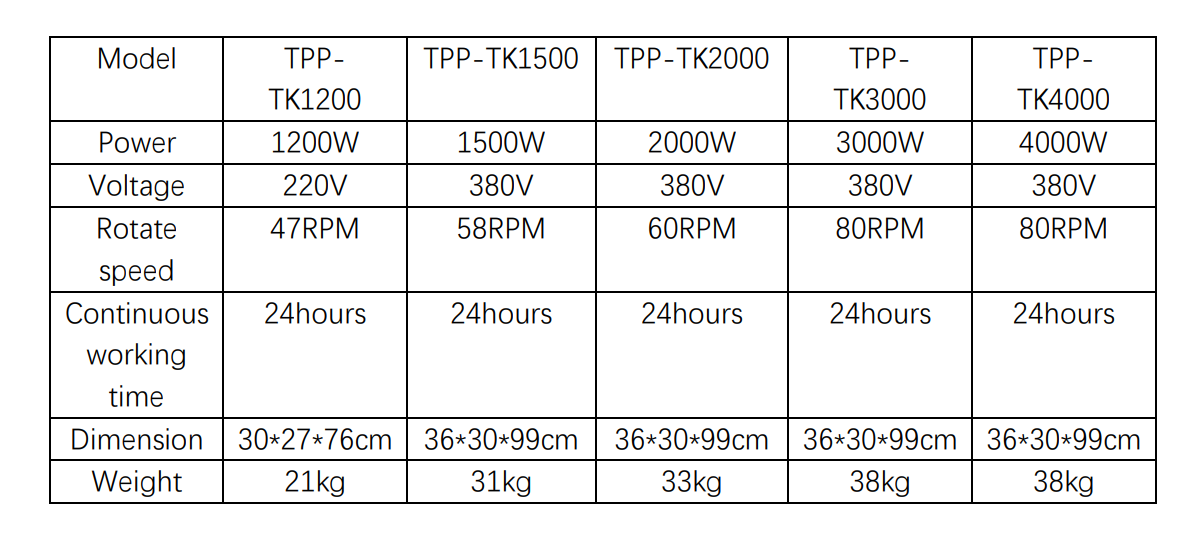 | Model | TPP-TK1200 | TPP-TK1500 | TPP-TK2000 | TPP-TK3000 | TPP-TK4000 |
|---|---|---|---|---|---|
| Power | 1200W | 1500W | 2000W | 3000W | 4000W |
| Voltage | 220V | 380V | 380V | 380V | 380V |
| Rotate speed | 47RPM | 58RPM | 60RPM | 80RPM | 80RPM |
| Continuous working time | 24hours | 24hours | 24hours | 24hours | 24hours |
| Dimension | 30*27*76cm | 36*30*99cm | 36*30*99cm | 36*30*99cm | 36*30*99cm |
| Weight | 21kg | 31kg | 33kg | 38kg | 38kg |